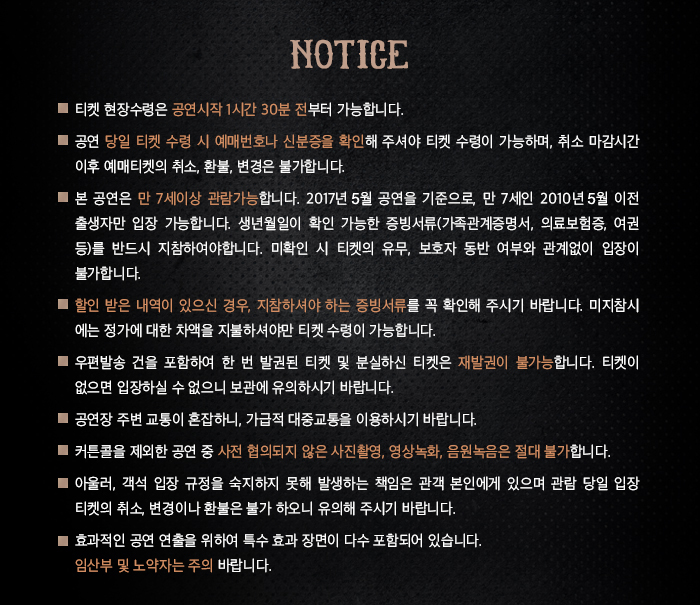 NOTICE

■ 티켓 현장수령은 공연시작 1시간 30분 전부터 가능합니다.

■ 공연 당일 티켓 수령 시 예매번호나 신분증을 확인해 주셔야 티켓 수령이 가능하며, 취소 마감시간 이후 예매티켓의 취소, 환불, 변경은 불가합니다.

■ 본 공연은 만 7세이상 관람가능합니다. 2017년 5월 공연을 기준으로, 만 7세인 2010년 5월 이전 출생자만 입장 가능합니다. 생년월일이 확인 가능한 증빙서류(가족관계증명서, 의료보험증, 여권 등)를 반드시 지참하여야합니다. 미확인 시 티켓의 유무, 보호자 동반 여부와 관계없이 입장이 불가합니다.

■ 할인 받은 내역이 있으신 경우, 지참하셔야 하는 증빙서류를 꼭 확인해 주시기 바랍니다. 미지참시에는 정가에 대한 차액을 지불하셔야만 티켓 수령이 가능합니다.

■ 우편발송 건을 포함하여 한 번 발권된 티켓 및 분실하신 티켓은 재발권이 불가능합니다. 티켓이 없으면 입장하실 수 없으니 보관에 유의하시기 바랍니다.

■ 공연장 주변 교통이 혼잡하니, 가급적 대중교통을 이용하시기 바랍니다.

■ 커튼콜을 제외한 공연 중 사전 협의되지 않은 사진촬영, 영상녹화, 음원녹음은 절대 불가합니다.

■ 아울러, 객석 입장 규정을 숙지하지 못해 발생하는 책임은 관객 본인에게 있으며 관람 당일 입장 티켓의 취소, 변경이나 환불은 불가 하오니 유의해 주시기 바랍니다.

■ 효과적인 공연 연출을 위하여 특수 효과 장면이 다수 포함되어 있습니다. 임산부 및 노약자는 주의 바랍니다.